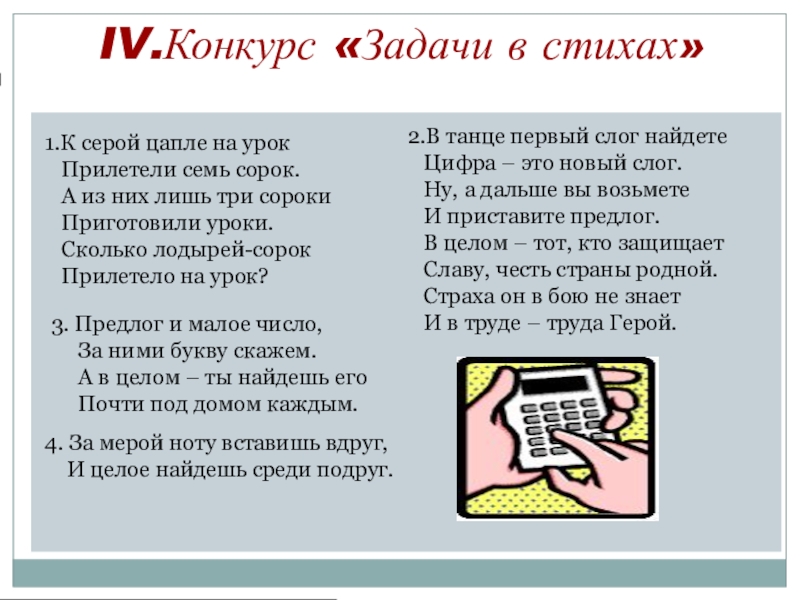 IV.Конкурс «Задачи в стихах»

1.К серой цапле на урок
Прилетели семь сорок.
А из них лишь три сороки
Приготовили уроки.
Сколько лодырей-сорок
Прилетело на урок?

3. Предлог и малое число,
За ними букву скажем.
А в целом – ты найдешь его
Почти под домом каждым.

4. За мерой ноту вставишь вдруг,
И целое найдешь среди подруг.

2.В танце первый слог найдете
Цифра – это новый слог.
Ну, а дальше вы возьмете
И приставите предлог.
В целом – тот, кто защищает
Славу, честь страны родной.
Страха он в бою не знает
И в труде – труда Герой.